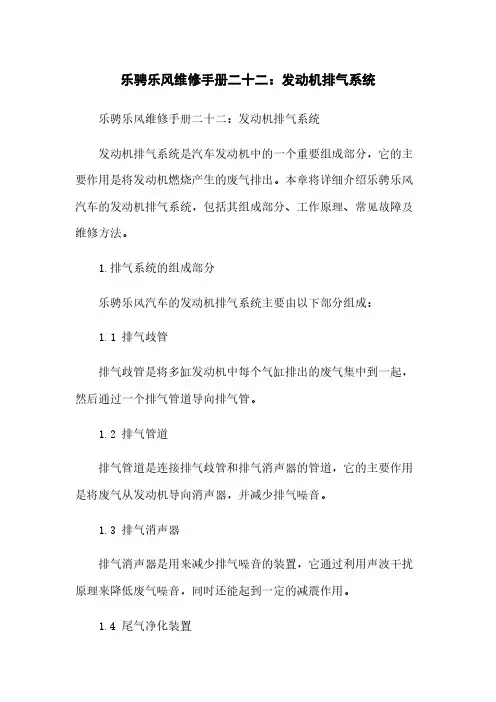 乐骋乐风维修手册二十二：发动机排气系统

乐骋乐风维修手册二十二：发动机排气系统

发动机排气系统是汽车发动机中的一个重要组成部分，它的主要作用是将发动机燃烧产生的废气排出。本章将详细介绍乐骋乐风汽车的发动机排气系统，包括其组成部分、工作原理、常见故障及维修方法。

1.排气系统的组成部分

乐骋乐风汽车的发动机排气系统主要由以下部分组成：

1.1 排气歧管

排气歧管是将多缸发动机中每个气缸排出的废气集中到一起，然后通过一个排气管道导向排气管。

1.2 排气管道

排气管道是连接排气歧管和排气消声器的管道，它的主要作用是将废气从发动机导向消声器，并减少排气噪音。

1.3 排气消声器

排气消声器是用来减少排气噪音的装置，它通过利用声波干扰原理来降低废气噪音，同时还能起到一定的减震作用。

1.4 尾气净化装置